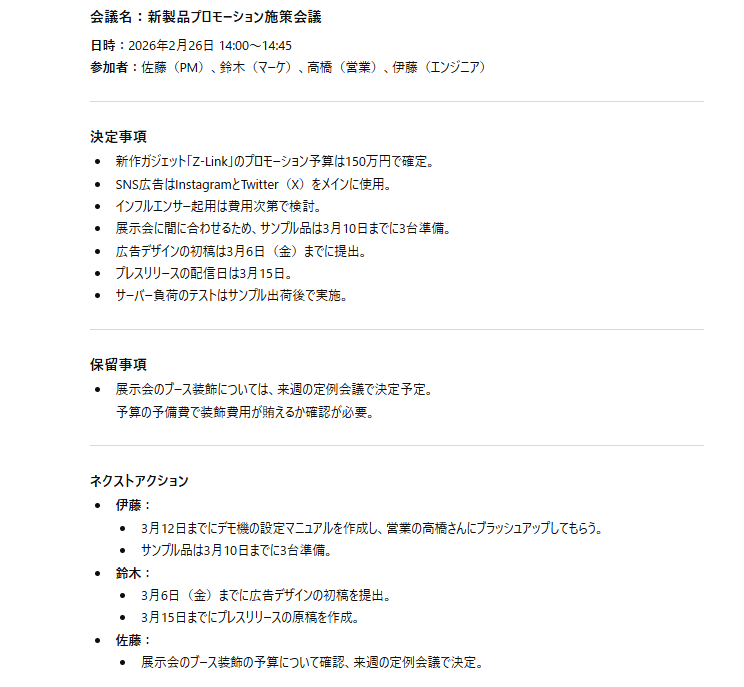 会議名：新製品プロモーション施策会議

日時：2026年2月26日 14:00～14:45
参加者：佐藤（PM）、鈴木（マーケ）、高橋（営業）、伊藤（エンジニア）

決定事項

• 新作ガジェット「Z-Link」のプロモーション予算は150万円で確定。
• SNS広告はInstagramとTwitter（X）をメインに使用。
• インフルエンサー起用は費用次第で検討。
• 展示会に間に合わせるため、サンプル品は3月10日までに3台準備。
• 広告デザインの初稿は3月6日（金）までに提出。
• プレスリリースの配信日は3月15日。
• サーバー負荷のテストはサンプル出荷後で実施。

保留事項

• 展示会のブース装飾については、来週の定例会議で決定予定。
予算の予備費で装飾費用が賄えるか確認が必要。

ネクストアクション

• 伊藤：
• 3月12日までにデモ機の設定マニュアルを作成し、営業の高橋さんにブラッシュアップしてもらう。
• サンプル品は3月10日までに3台準備。
• 鈴木：
• 3月6日（金）までに広告デザインの初稿を提出。
• 3月15日までにプレスリリースの原稿を作成。
• 佐藤：
• 展示会のブース装飾の予算について確認、来週の定例会議で決定。